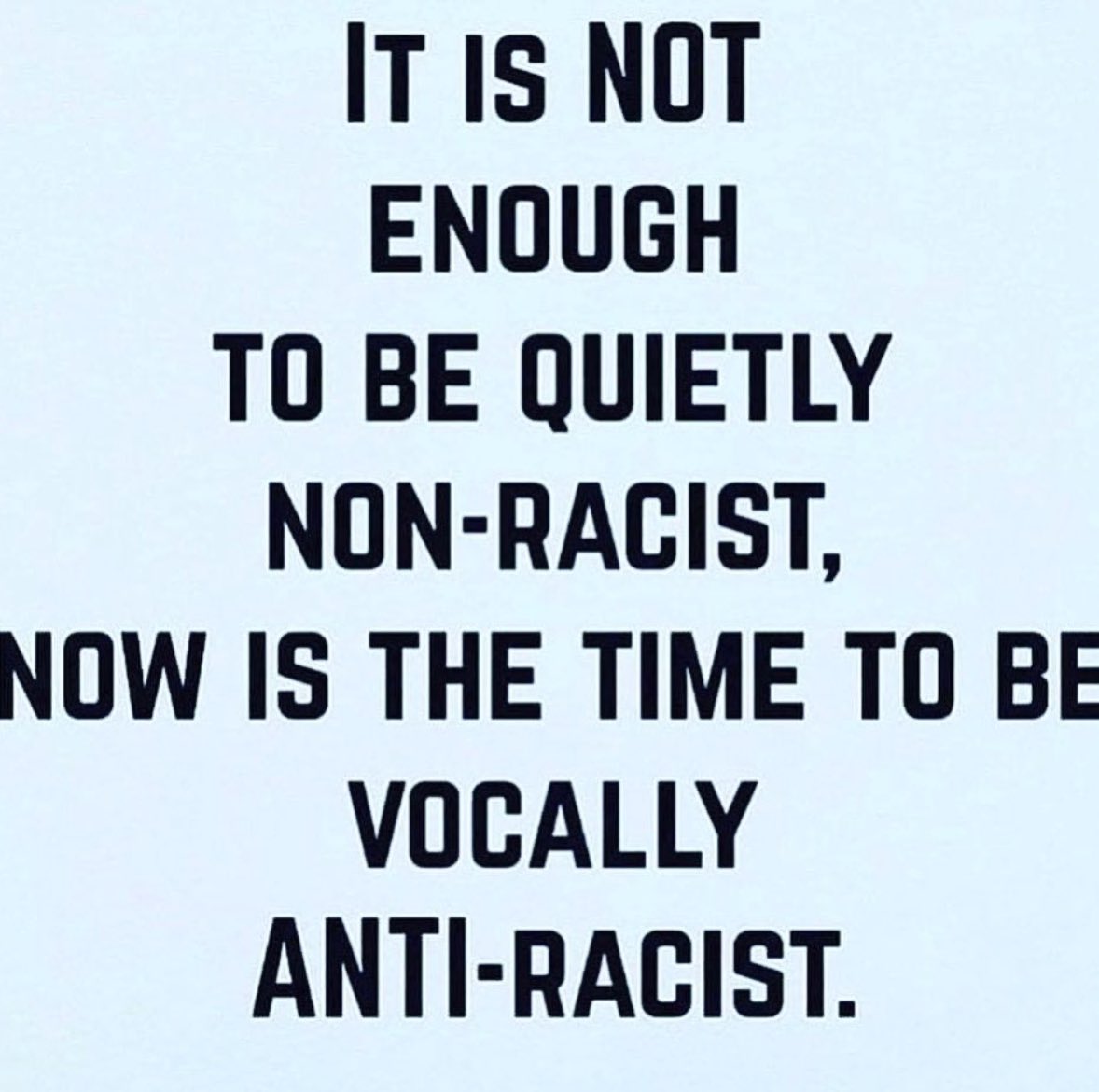 IT IS NOT
ENOUGH
TO BE QUIETLY
NON-RACIST,
NOW IS THE TIME TO BE
VOCALLY
ANTI-RACIST.